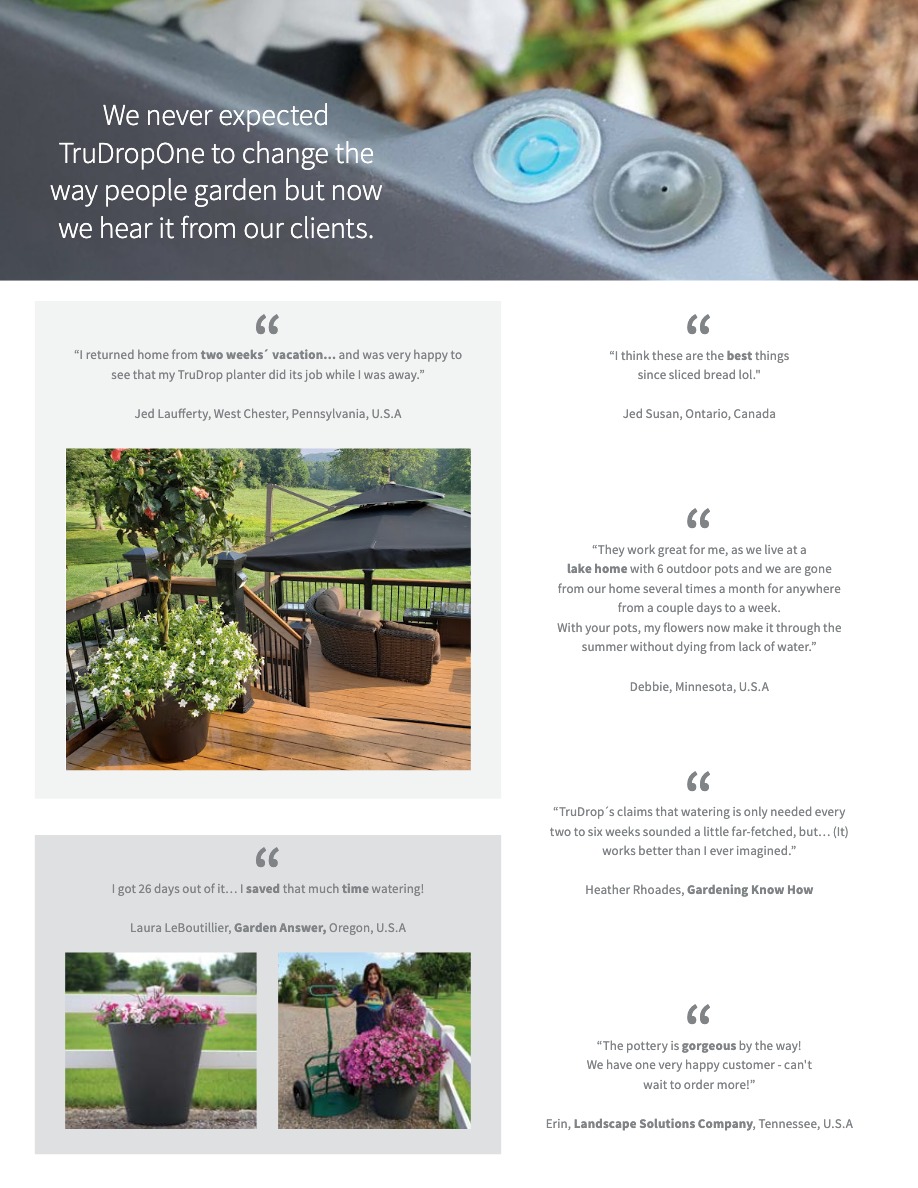 We never expected TruDropOne to change the way people garden but now we hear it from our clients.

“

“I returned home from two weeks´ vacation... and was very happy to see that my TruDrop planter did its job while I was away.”

Jed Laufferty, West Chester, Pennsylvania, U.S.A

“

I got 26 days out of it... I saved that much time watering!

Laura LeBoutillier, Garden Answer, Oregon, U.S.A

“

“I think these are the best things since sliced bread lol."

Jed Susan, Ontario, Canada

“

“They work great for me, as we live at a lake home with 6 outdoor pots and we are gone from our home several times a month for anywhere from a couple days to a week. With your pots, my flowers now make it through the summer without dying from lack of water.”

Debbie, Minnesota, U.S.A

“

“TruDrop´s claims that watering is only needed every two to six weeks sounded a little far-fetched, but... (It) works better than I ever imagined.”

Heather Rhoades, Gardening Know How

“

“The pottery is gorgeous by the way! We have one very happy customer - can't wait to order more!”

Erin, Landscape Solutions Company, Tennessee, U.S.A